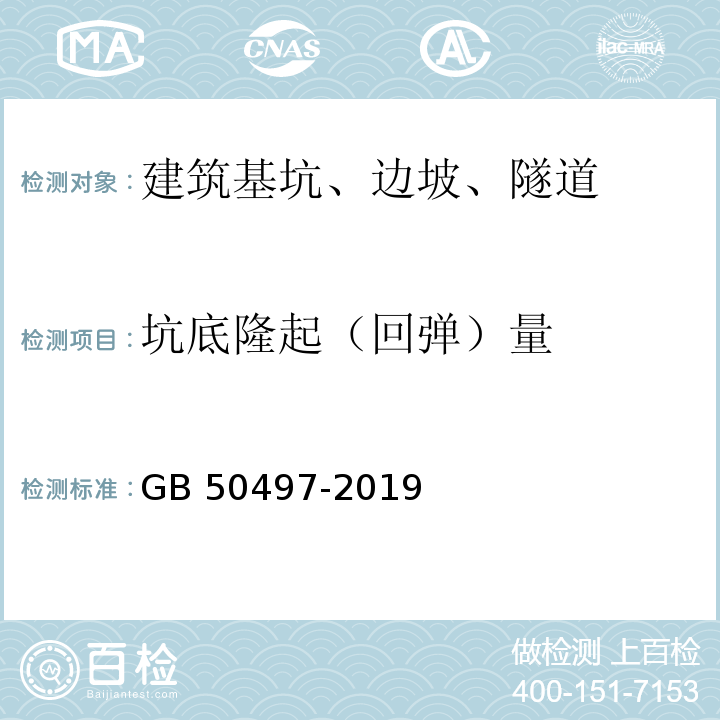 MA CNAS AL ilac-MRA

检测对象：建筑基坑、边坡、隧道

检测项目：坑底隆起（回弹）量

检测标准：GB 50497-2019

百检 Baijiantest.com

做检测 上百检
400-151-7153